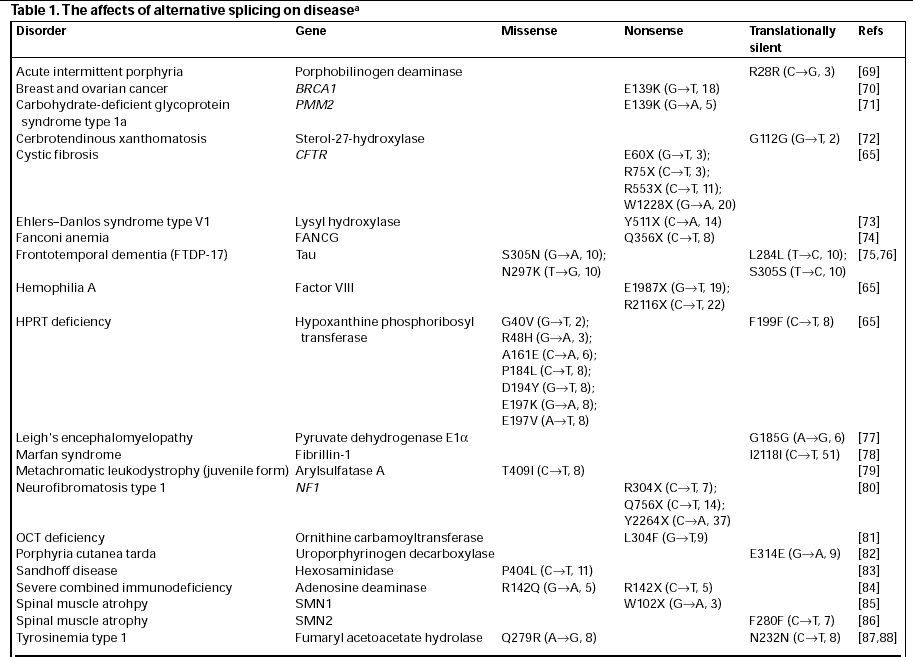 Table 1. The affects of alternative splicing on disease$^a$

| Disorder | Gene | Missense | Nonsense | Translationally silent | Refs |
|---|---|---|---|---|---|
| Acute intermittent porphyria | Porphobilinogen deaminase | | | R28R (C→G, 3) | [69] |
| Breast and ovarian cancer | BRCA1 | | E139K (G→T, 18) | | [70] |
| Carbohydrate-deficient glycoprotein syndrome type 1a | PMM2 | | E139K (G→A, 5) | | [71] |
| Cerbrotendinous xanthomatosis | Sterol-27-hydroxylase | | | G112G (G→T, 2) | [72] |
| Cystic fibrosis | CFTR | | E60X (G→T, 3); R75X (C→T, 3); R553X (C→T, 11); W1228X (G→A, 20) | | [65] |
| Ehlers–Danlos syndrome type V1 | Lysyl hydroxylase | | Y511X (C→A, 14) | | [73] |
| Fanconi anemia | FANCG | | Q356X (C→T, 8) | | [74] |
| Frontotemporal dementia (FTDP-17) | Tau | S305N (G→A, 10); N297K (T→G, 10) | | L284L (T→C, 10); S305S (T→C, 10) | [75,76] |
| Hemophilia A | Factor VIII | | E1987X (G→T, 19); R2116X (C→T, 22) | | [65] |
| HPRT deficiency | Hypoxanthine phosphoribosyl transferase | G40V (G→T, 2); R48H (G→A, 3); A161E (C→A, 6); P184L (C→T, 8); D194Y (G→T, 8); E197K (G→A, 8); E197V (A→T, 8) | | F199F (C→T, 8) | [65] |
| Leigh's encephalomyelopathy | Pyruvate dehydrogenase E1α | | | G185G (A→G, 6) | [77] |
| Marfan syndrome | Fibrillin-1 | | | I2118I (C→T, 51) | [78] |
| Metachromatic leukodystrophy (juvenile form) | Arylsulfatase A | T409I (C→T, 8) | | | [79] |
| Neurofibromatosis type 1 | NF1 | | R304X (C→T, 7); Q756X (C→T, 14); Y2264X (C→A, 37) | | [80] |
| OCT deficiency | Ornithine carbamoyltransferase | | L304F (G→T,9) | | [81] |
| Porphyria cutanea tarda | Uroporphyrinogen decarboxylase | | | E314E (G→A, 9) | [82] |
| Sandhoff disease | Hexosaminidase | P404L (C→T, 11) | | | [83] |
| Severe combined immunodeficiency | Adenosine deaminase | R142Q (G→A, 5) | R142X (C→T, 5) | | [84] |
| Spinal muscle atrohpy | SMN1 | | W102X (G→A, 3) | | [85] |
| Spinal muscle atrophy | SMN2 | | | F280F (C→T, 7) | [86] |
| Tyrosinemia type 1 | Fumaryl acetoacetate hydrolase | Q279R (A→G, 8) | | N232N (C→T, 8) | [87,88] |